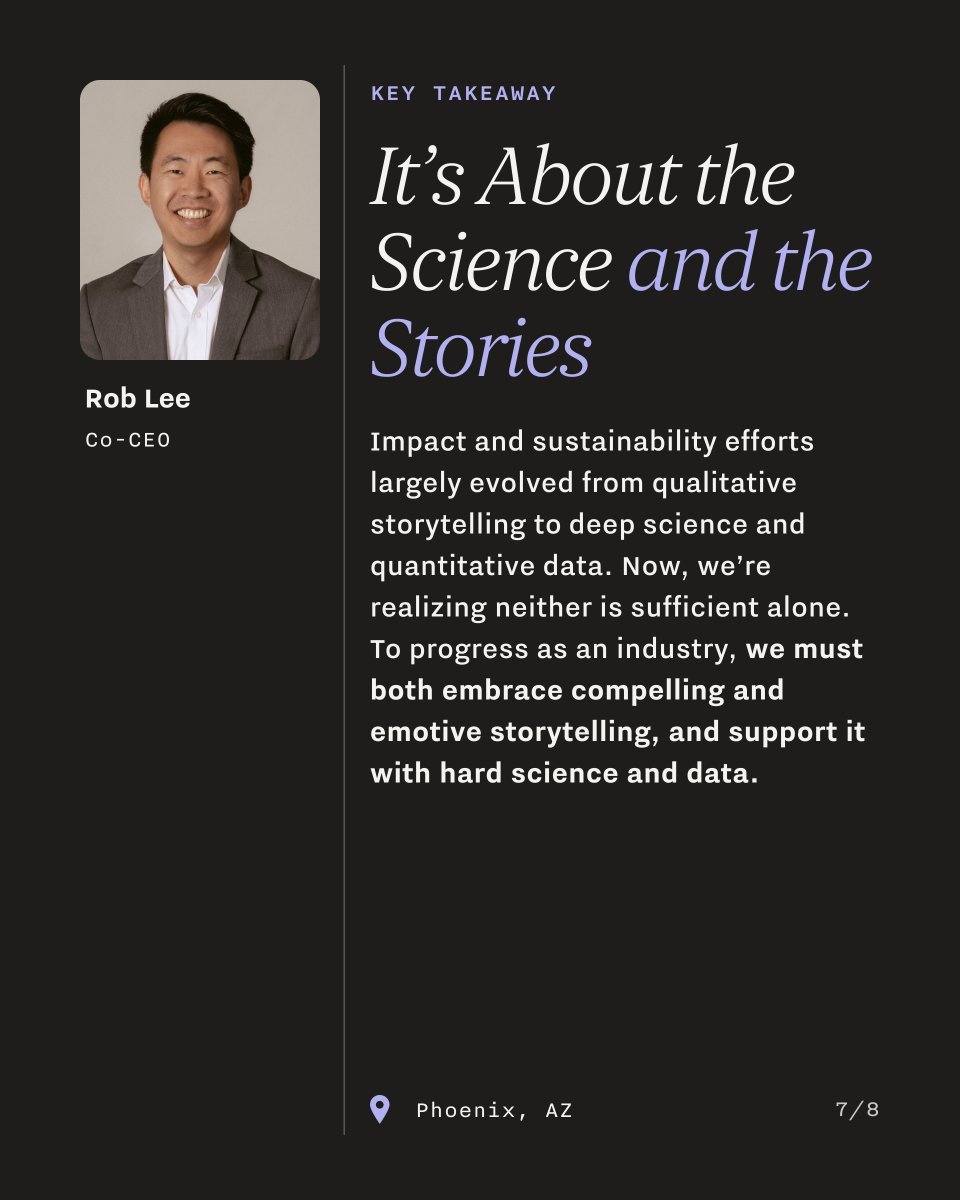 Rob Lee
Co-CEO

KEY TAKEAWAY

It's About the Science and the Stories

Impact and sustainability efforts largely evolved from qualitative storytelling to deep science and quantitative data. Now, we're realizing neither is sufficient alone. To progress as an industry, we must both embrace compelling and emotive storytelling, and support it with hard science and data.

Phoenix, AZ

7/8